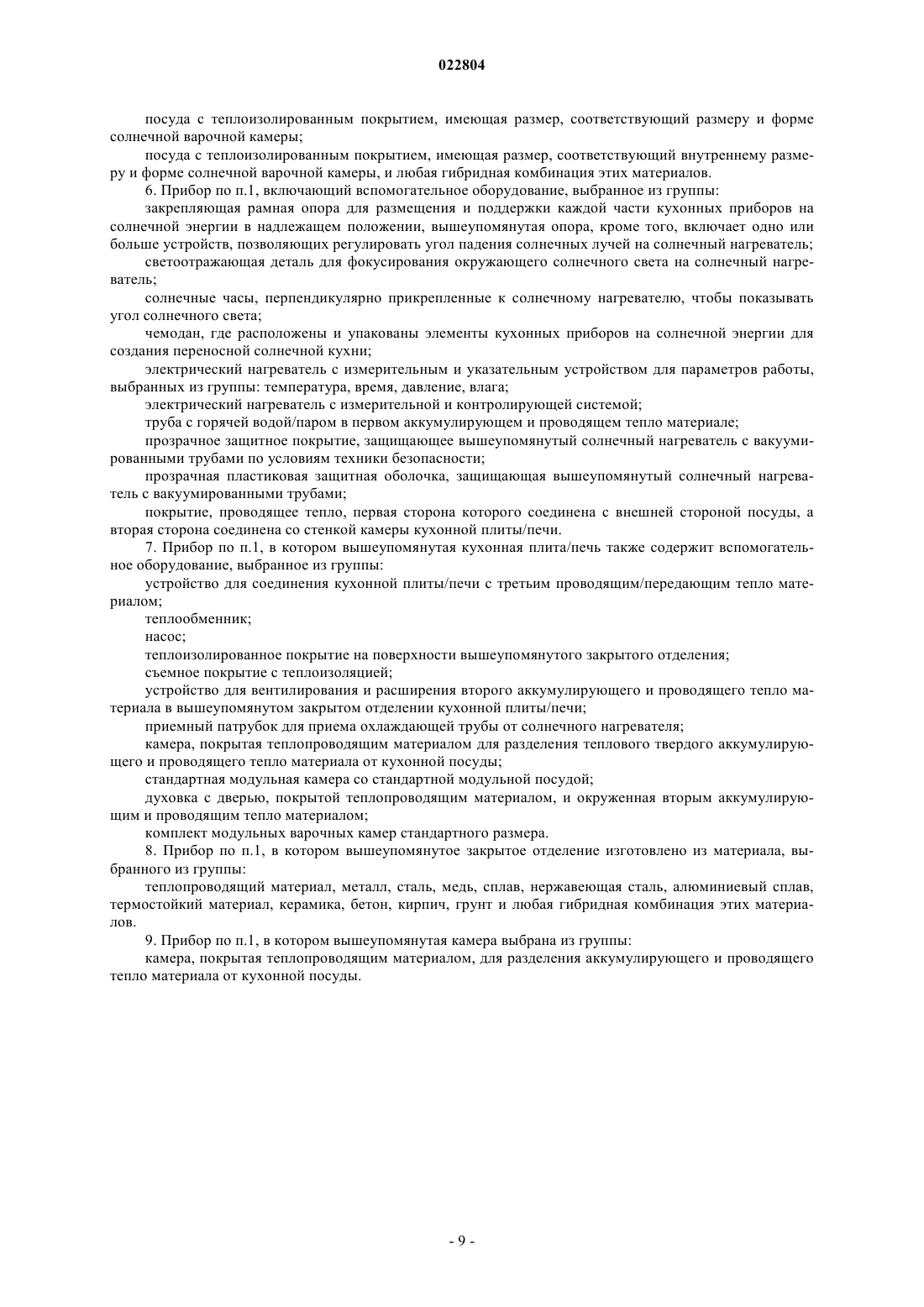 022804

посуда с теплоизолированным покрытием, имеющая размер, соответствующий размеру и форме солнечной варочной камеры;

посуда с теплоизолированным покрытием, имеющая размер, соответствующий внутреннему размеру и форме солнечной варочной камеры, и любая гибридная комбинация этих материалов.

6. Прибор по п.1, включающий вспомогательное оборудование, выбранное из группы:

закрепляющая рамная опора для размещения и поддержки каждой части кухонных приборов на солнечной энергии в надлежащем положении, вышеупомянутая опора, кроме того, включает одно или больше устройств, позволяющих регулировать угол падения солнечных лучей на солнечный нагреватель;

светоотражающая деталь для фокусирования окружающего солнечного света на солнечный нагреватель;

солнечные часы, перпендикулярно прикрепленные к солнечному нагревателю, чтобы показывать угол солнечного света;

чемодан, где расположены и упакованы элементы кухонных приборов на солнечной энергии для создания переносной солнечной кухни;

электрический нагреватель с измерительным и указательным устройством для параметров работы, выбранных из группы: температура, время, давление, влага;

электрический нагреватель с измерительной и контролирующей системой;

труба с горячей водой/паром в первом аккумулирующем и проводящем тепло материале;

прозрачное защитное покрытие, защищающее вышеупомянутый солнечный нагреватель с вакуумированными трубами по условиям техники безопасности;

прозрачная пластиковая защитная оболочка, защищающая вышеупомянутый солнечный нагреватель с вакуумированными трубами;

покрытие, проводящее тепло, первая сторона которого соединена с внешней стороной посуды, а вторая сторона соединена со стенкой камеры кухонной плиты/печи.

7. Прибор по п.1, в котором вышеупомянутая кухонная плита/печь также содержит вспомогательное оборудование, выбранное из группы:

устройство для соединения кухонной плиты/печи с третьим проводящим/передающим тепло материалом;

теплообменник;

насос;

теплоизолированное покрытие на поверхности вышеупомянутого закрытого отделения;

съемное покрытие с теплоизоляцией;

устройство для вентилирования и расширения второго аккумулирующего и проводящего тепло материала в вышеупомянутом закрытом отделении кухонной плиты/печи;

приемный патрубок для приема охлаждающей трубы от солнечного нагревателя;

камера, покрытая теплопроводящим материалом для разделения теплового твердого аккумулирующего и проводящего тепло материала от кухонной посуды;

стандартная модульная камера со стандартной модульной посудой;

духовка с дверью, покрытой теплопроводящим материалом, и окруженная вторым аккумулирующим и проводящим тепло материалом;

комплект модульных варочных камер стандартного размера.

8. Прибор по п.1, в котором вышеупомянутое закрытое отделение изготовлено из материала, выбранного из группы:

теплопроводящий материал, металл, сталь, медь, сплав, нержавеющая сталь, алюминиевый сплав, термостойкий материал, керамика, бетон, кирпич, грунт и любая гибридная комбинация этих материалов.

9. Прибор по п.1, в котором вышеупомянутая камера выбрана из группы:

камера, покрытая теплопроводящим материалом, для разделения аккумулирующего и проводящего тепло материала от кухонной посуды.

- 9 -